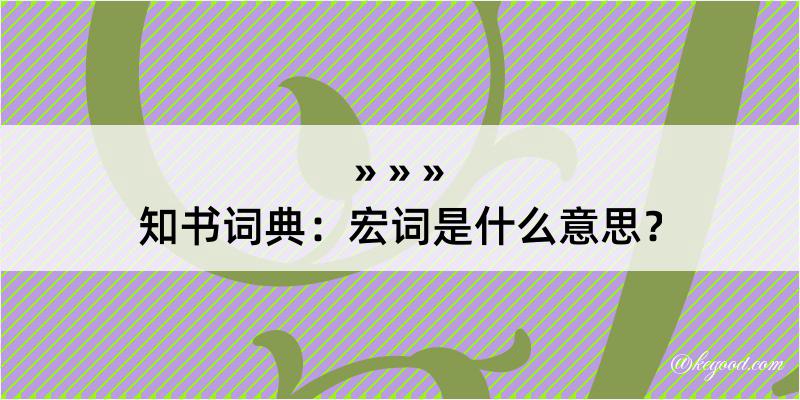 » » »
知书词典：宏词是什么意思？

@kegood.com